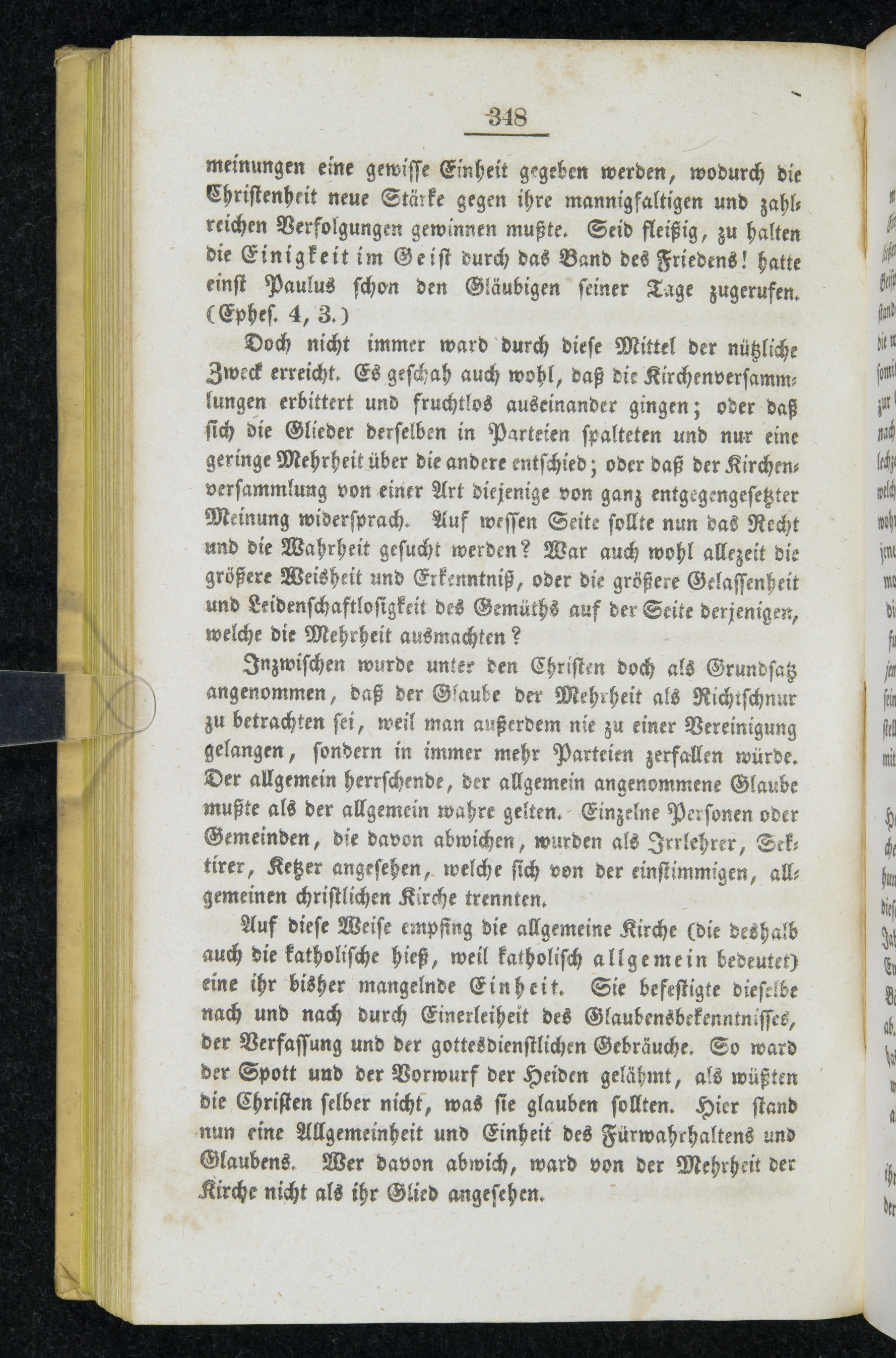 348

meinungen eine gewisse Einheit gegeben werden, wodurch die Christenheit neue Stärke gegen ihre mannigfaltigen und zahlreichen Verfolgungen gewinnen mußte. Seid fleißig, zu halten die Einigkeit im Geist durch das Band des Friedens! hatte einst Paulus schon den Gläubigen seiner Tage zugerufen. (Ephes. 4, 3.)

Doch nicht immer ward durch diese Mittel der nützliche Zweck erreicht. Es geschah auch wohl, daß die Kirchenversammlungen erbittert und fruchtlos auseinander gingen; oder daß sich die Glieder derselben in Parteien spalteten und nur eine geringe Mehrheit über die andere entschied; oder daß der Kirchenversammlung von einer Art diejenige von ganz entgegengesetzter Meinung widersprach. Auf wessen Seite sollte nun das Recht und die Wahrheit gesucht werden? War auch wohl allezeit die größere Weisheit und Erkenntniß, oder die größere Gelassenheit und Leidenschaftlosigkeit des Gemüths auf der Seite derjenigen, welche die Mehrheit ausmachten?

Inzwischen wurde unter den Christen doch als Grundsatz angenommen, daß der Glaube der Mehrheit als Richtschnur zu betrachten sei, weil man außerdem nie zu einer Vereinigung gelangen, sondern in immer mehr Parteien zerfallen würde. Der allgemein herrschende, der allgemein angenommene Glaube mußte als der allgemein wahre gelten. Einzelne Personen oder Gemeinden, die davon abwichen, wurden als Irrlehrer, Sektirer, Ketzer angesehen, welche sich von der einstimmigen, allgemeinen christlichen Kirche trennten.

Auf diese Weise empfing die allgemeine Kirche (die deshalb auch die katholische hieß, weil katholisch allgemein bedeutet) eine ihr bisher mangelnde Einheit. Sie befestigte dieselbe nach und nach durch Einerleiheit des Glaubensbekenntnisses, der Verfassung und der gottesdienstlichen Gebräuche. So ward der Spott und der Vorwurf der Heiden gelähmt, als wüßten die Christen selber nicht, was sie glauben sollten. Hier stand nun eine Allgemeinheit und Einheit des Fürwahrhaltens und Glaubens. Wer davon abwich, ward von der Mehrheit der Kirche nicht als ihr Glied angesehen.